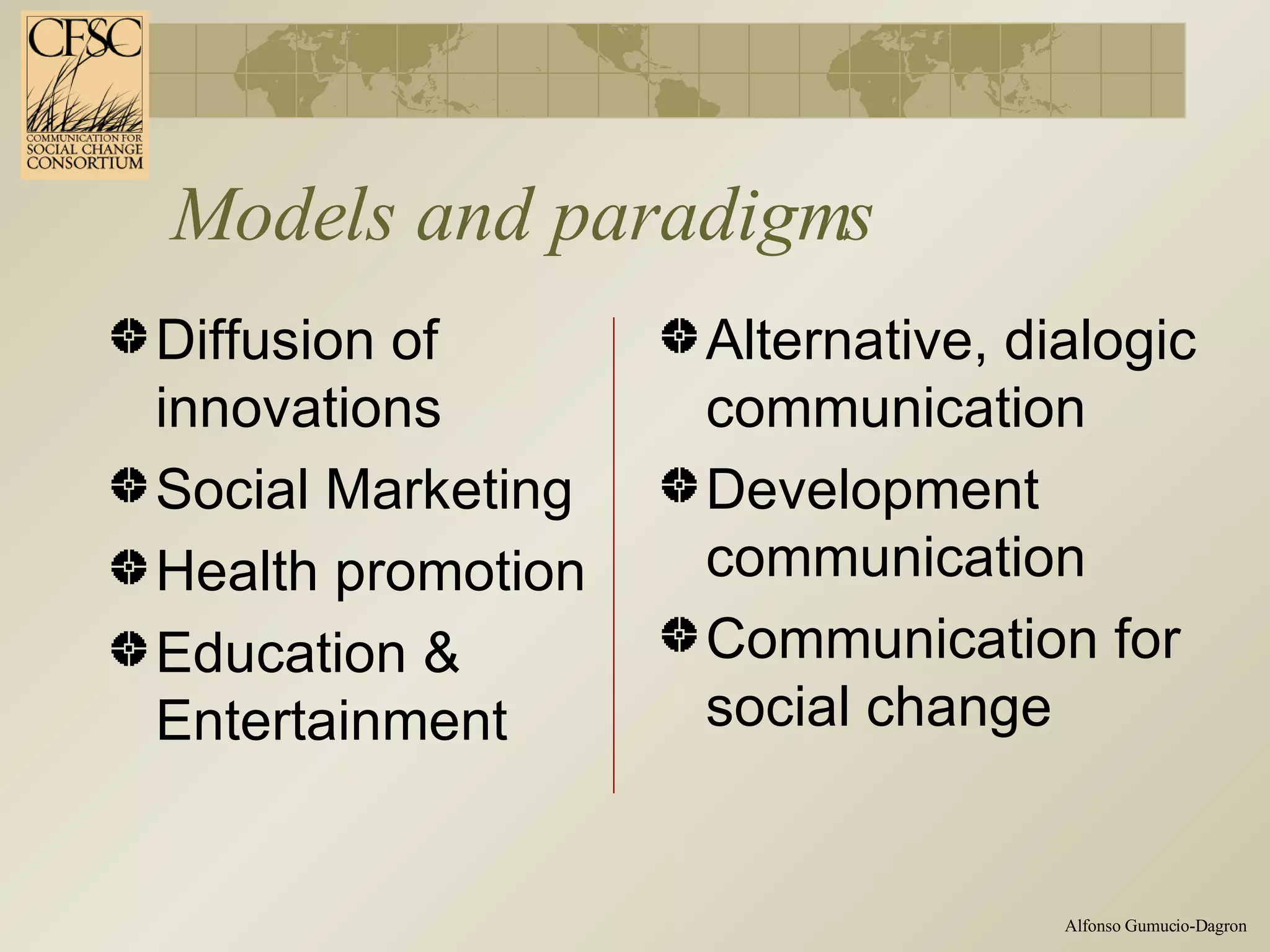 CFSC
COMMUNICATION FOR
SOCIAL CHANGE
CONSORTIUM

Models and paradigms

Diffusion of innovations

Social Marketing

Health promotion

Education & Entertainment

Alternative, dialogic communication

Development communication

Communication for social change

Alfonso Gumucio-Dagron